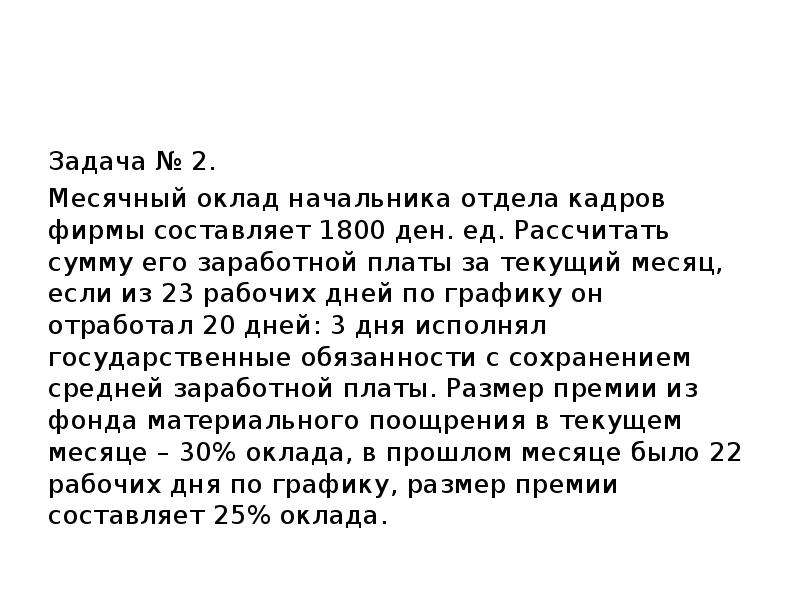 Задача № 2.

Месячный оклад начальника отдела кадров фирмы составляет 1800 ден. ед. Рассчитать сумму его заработной платы за текущий месяц, если из 23 рабочих дней по графику он отработал 20 дней: 3 дня исполнял государственные обязанности с сохранением средней заработной платы. Размер премии из фонда материального поощрения в текущем месяце – 30% оклада, в прошлом месяце было 22 рабочих дня по графику, размер премии составляет 25% оклада.